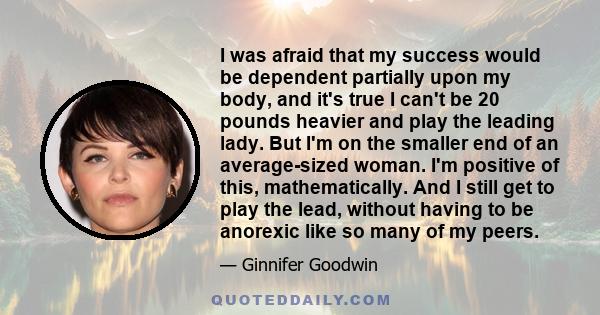 I was afraid that my success would be dependent partially upon my body, and it's true I can't be 20 pounds heavier and play the leading lady. But I'm on the smaller end of an average-sized woman. I'm positive of this, mathematically. And I still get to play the lead, without having to be anorexic like so many of my peers.

— Ginnifer Goodwin

QUOTEDDAILY.COM